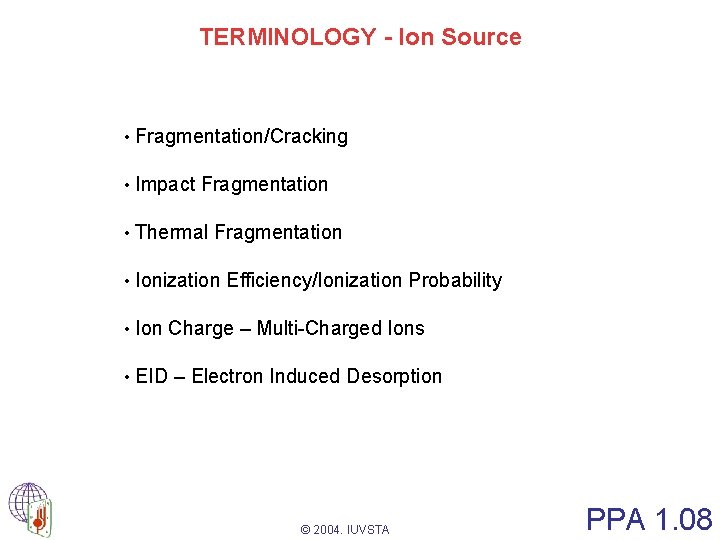 TERMINOLOGY - Ion Source

• Fragmentation/Cracking

• Impact Fragmentation

• Thermal Fragmentation

• Ionization Efficiency/Ionization Probability

• Ion Charge – Multi-Charged Ions

• EID – Electron Induced Desorption

© 2004. IUVSTA

PPA 1.08